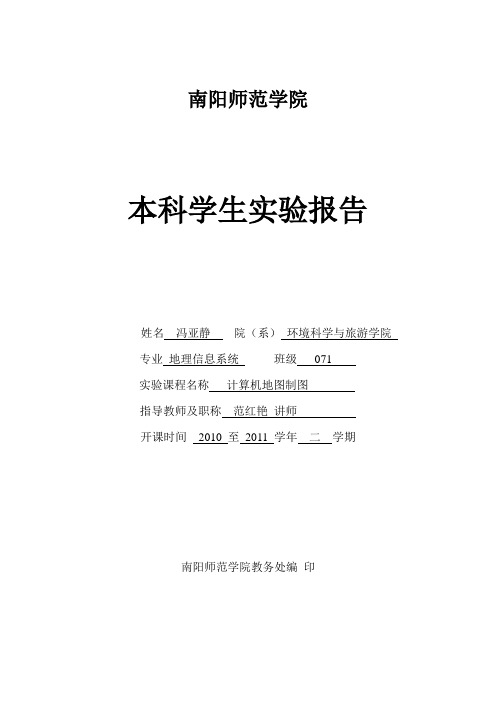 南阳师范学院

本科学生实验报告

姓名 冯亚静 院（系） 环境科学与旅游学院

专业 地理信息系统 班级 071

实验课程名称 计算机地图制图

指导教师及职称 范红艳 讲师

开课时间 2010 至 2011 学年 二 学期

南阳师范学院教务处编 印